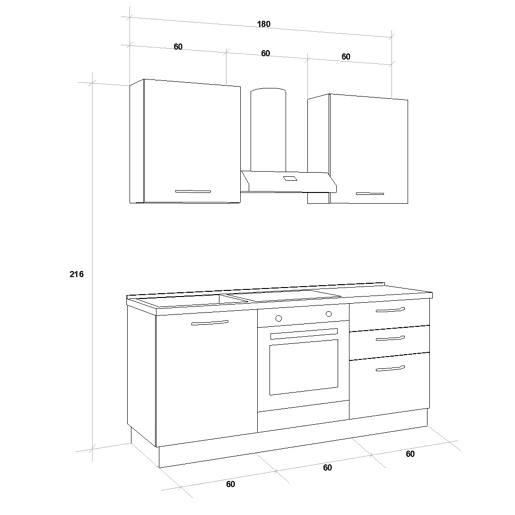 180

60 60 60

216

60 60 60